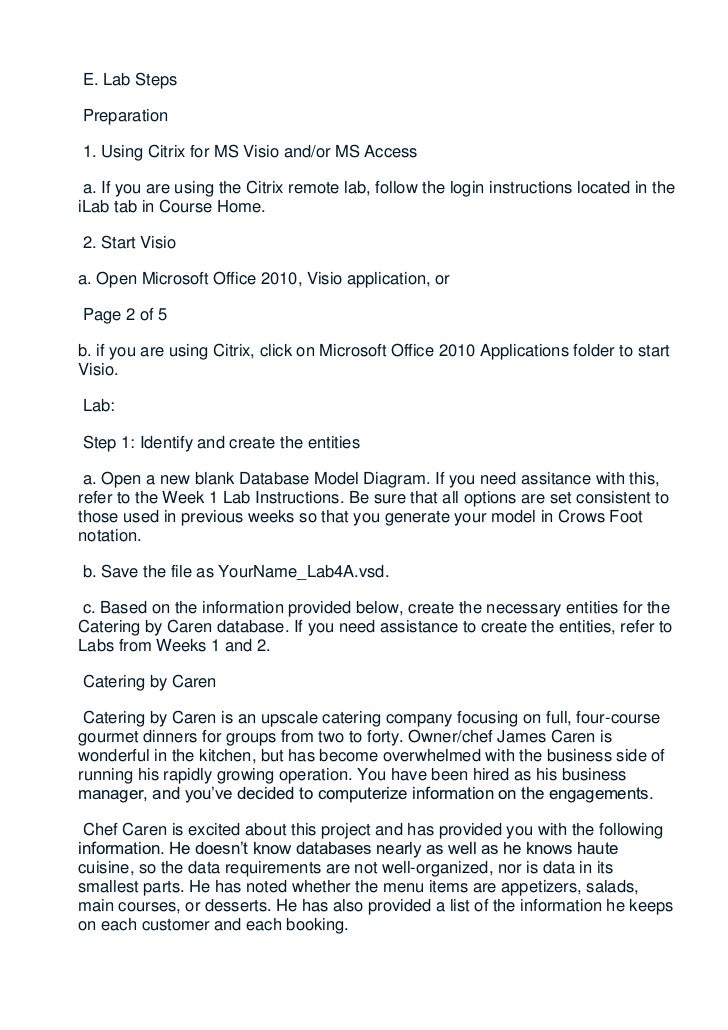 E. Lab Steps

Preparation

1. Using Citrix for MS Visio and/or MS Access

a. If you are using the Citrix remote lab, follow the login instructions located in the iLab tab in Course Home.

2. Start Visio

a. Open Microsoft Office 2010, Visio application, or

Page 2 of 5

b. if you are using Citrix, click on Microsoft Office 2010 Applications folder to start Visio.

Lab:

Step 1: Identify and create the entities

a. Open a new blank Database Model Diagram. If you need assitance with this, refer to the Week 1 Lab Instructions. Be sure that all options are set consistent to those used in previous weeks so that you generate your model in Crows Foot notation.

b. Save the file as YourName_Lab4A.vsd.

c. Based on the information provided below, create the necessary entities for the Catering by Caren database. If you need assistance to create the entities, refer to Labs from Weeks 1 and 2.

Catering by Caren

Catering by Caren is an upscale catering company focusing on full, four-course gourmet dinners for groups from two to forty. Owner/chef James Caren is wonderful in the kitchen, but has become overwhelmed with the business side of running his rapidly growing operation. You have been hired as his business manager, and you've decided to computerize information on the engagements.

Chef Caren is excited about this project and has provided you with the following information. He doesn't know databases nearly as well as he knows haute cuisine, so the data requirements are not well-organized, nor is data in its smallest parts. He has noted whether the menu items are appetizers, salads, main courses, or desserts. He has also provided a list of the information he keeps on each customer and each booking.